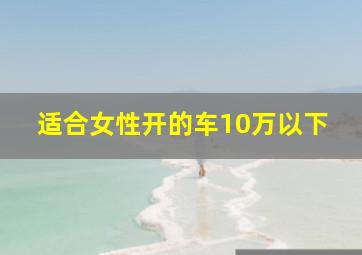 适合女性开的车10万以下